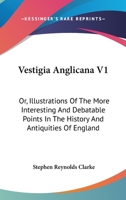 KESSINGER'S RARE REPRINTS

Vestigia Anglicana V1

Or, Illustrations Of The More Interesting And Debatable Points In The History And Antiquities Of England

Stephen Reynolds Clarke